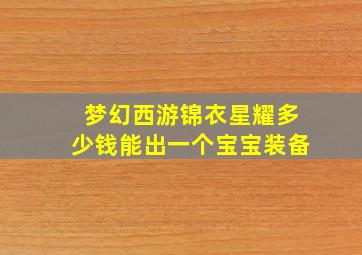 梦幻西游锦衣星耀多少钱能出一个宝宝装备